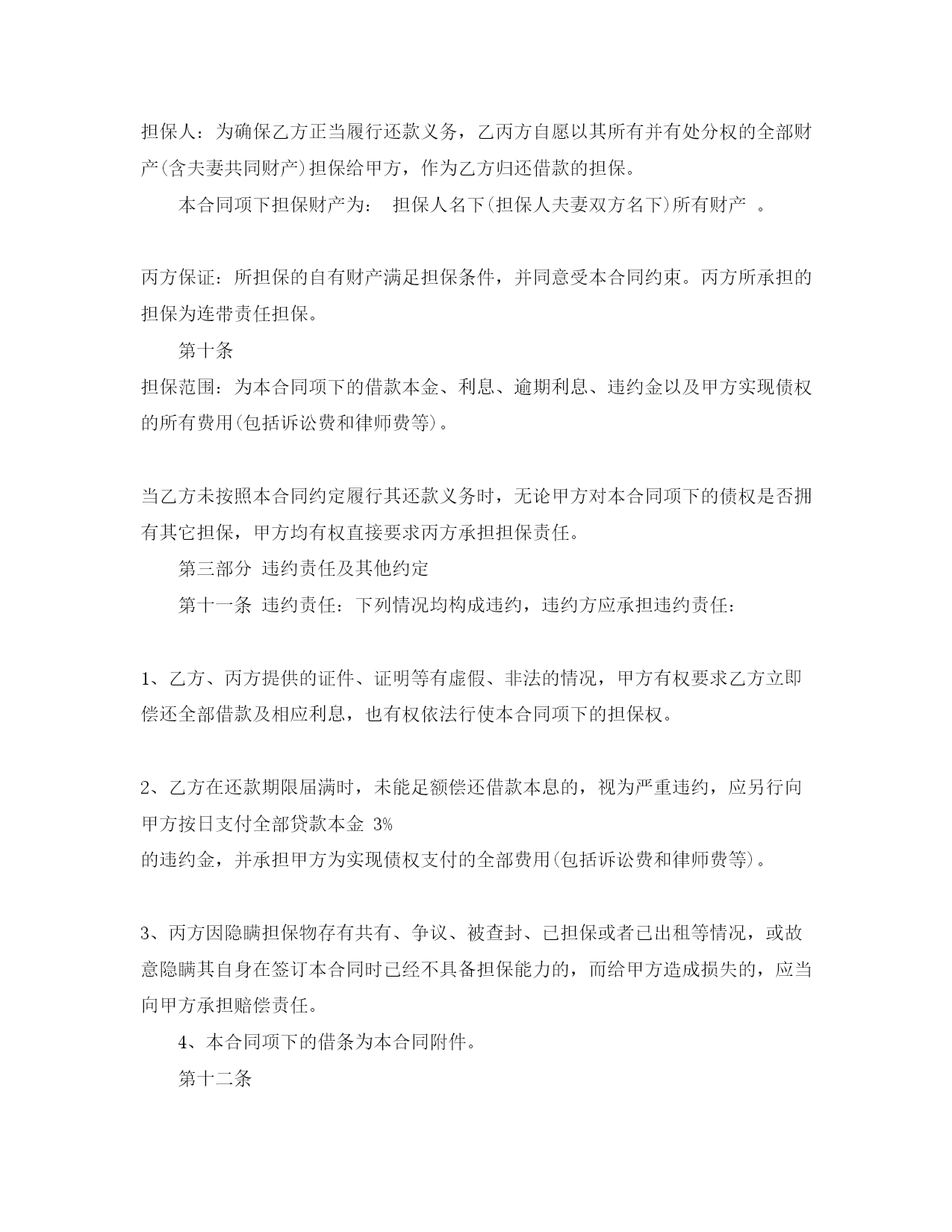 担保人：为确保乙方正当履行还款义务，乙丙方自愿以其所有并有处分权的全部财产(含夫妻共同财产)担保给甲方，作为乙方归还借款的担保。

本合同项下担保财产为： 担保人名下(担保人夫妻双方名下)所有财产 。

丙方保证：所担保的自有财产满足担保条件，并同意受本合同约束。丙方所承担的担保为连带责任担保。

第十条

担保范围：为本合同项下的借款本金、利息、逾期利息、违约金以及甲方实现债权的所有费用(包括诉讼费和律师费等)。

当乙方未按照本合同约定履行其还款义务时，无论甲方对本合同项下的债权是否拥有其它担保，甲方均有权直接要求丙方承担担保责任。

第三部分 违约责任及其他约定

第十一条 违约责任：下列情况均构成违约，违约方应承担违约责任：

1、乙方、丙方提供的证件、证明等有虚假、非法的情况，甲方有权要求乙方立即偿还全部借款及相应利息，也有权依法行使本合同项下的担保权。

2、乙方在还款期限届满时，未能足额偿还借款本息的，视为严重违约，应另行向甲方按日支付全部贷款本金 3%
的违约金，并承担甲方为实现债权支付的全部费用(包括诉讼费和律师费等)。

3、丙方因隐瞒担保物存有共有、争议、被查封、已担保或者已出租等情况，或故意隐瞒其自身在签订本合同时已经不具备担保能力的，而给甲方造成损失的，应当向甲方承担赔偿责任。

4、本合同项下的借条为本合同附件。

第十二条